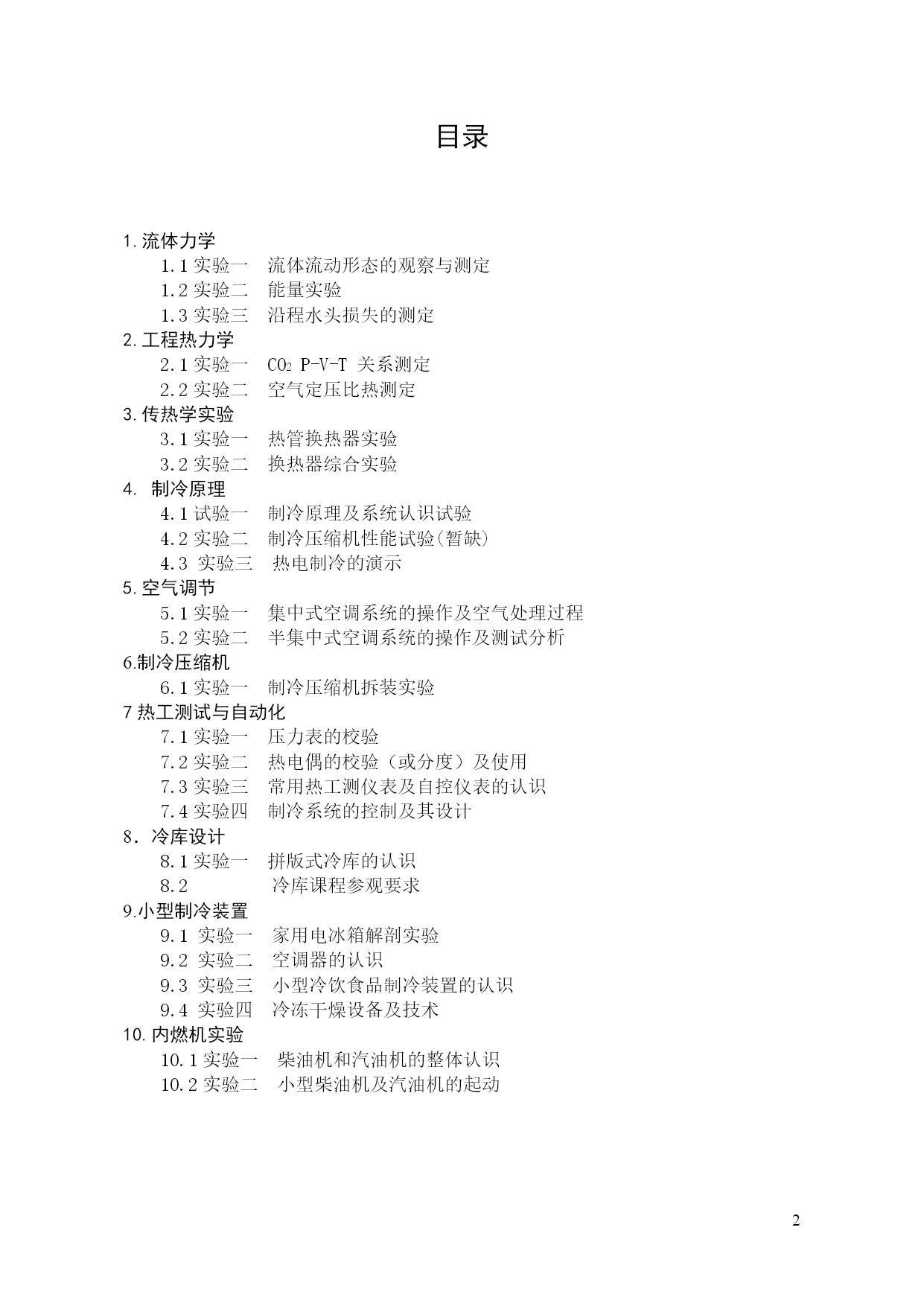 目录

1. 流体力学
1.1 实验一　流体流动形态的观察与测定
1.2 实验二　能量实验
1.3 实验三　沿程水头损失的测定
2. 工程热力学
2.1 实验一　$CO_2$ P-V-T 关系测定
2.2 实验二　空气定压比热测定
3. 传热学实验
3.1 实验一　热管换热器实验
3.2 实验二　换热器综合实验
4. 制冷原理
4.1 试验一　制冷原理及系统认识试验
4.2 实验二　制冷压缩机性能试验(暂缺)
4.3 实验三　热电制冷的演示
5. 空气调节
5.1 实验一　集中式空调系统的操作及空气处理过程
5.2 实验二　半集中式空调系统的操作及测试分析
6.制冷压缩机
6.1 实验一　制冷压缩机拆装实验
7 热工测试与自动化
7.1 实验一　压力表的校验
7.2 实验二　热电偶的校验（或分度）及使用
7.3 实验三　常用热工测仪表及自控仪表的认识
7.4 实验四　制冷系统的控制及其设计
8．冷库设计
8.1 实验一　拼版式冷库的认识
8.2　冷库课程参观要求
9.小型制冷装置
9.1 实验一　家用电冰箱解剖实验
9.2 实验二　空调器的认识
9.3 实验三　小型冷饮食品制冷装置的认识
9.4 实验四　冷冻干燥设备及技术
10. 内燃机实验
10.1 实验一　柴油机和汽油机的整体认识
10.2 实验二　小型柴油机及汽油机的起动

2